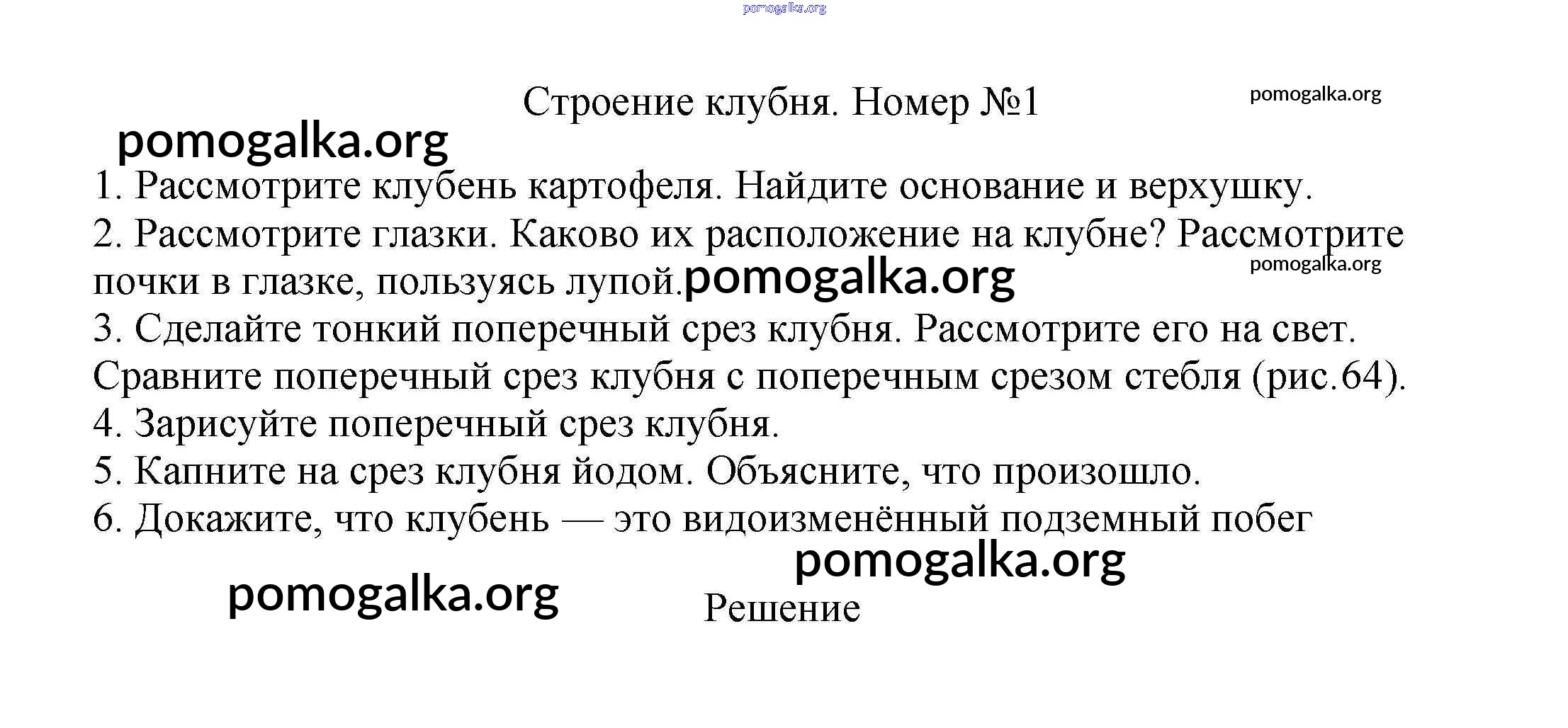 pomogalka.org

Строение клубня. Номер №1

pomogalka.org

pomogalka.org

1. Рассмотрите клубень картофеля. Найдите основание и верхушку.
2. Рассмотрите глазки. Каково их расположение на клубне? Рассмотрите почки в глазке, пользуясь лупой.

pomogalka.org

pomogalka.org

3. Сделайте тонкий поперечный срез клубня. Рассмотрите его на свет. Сравните поперечный срез клубня с поперечным срезом стебля (рис.64).
4. Зарисуйте поперечный срез клубня.
5. Капните на срез клубня йодом. Объясните, что произошло.
6. Докажите, что клубень — это видоизменённый подземный побег

pomogalka.org

pomogalka.org

Решение